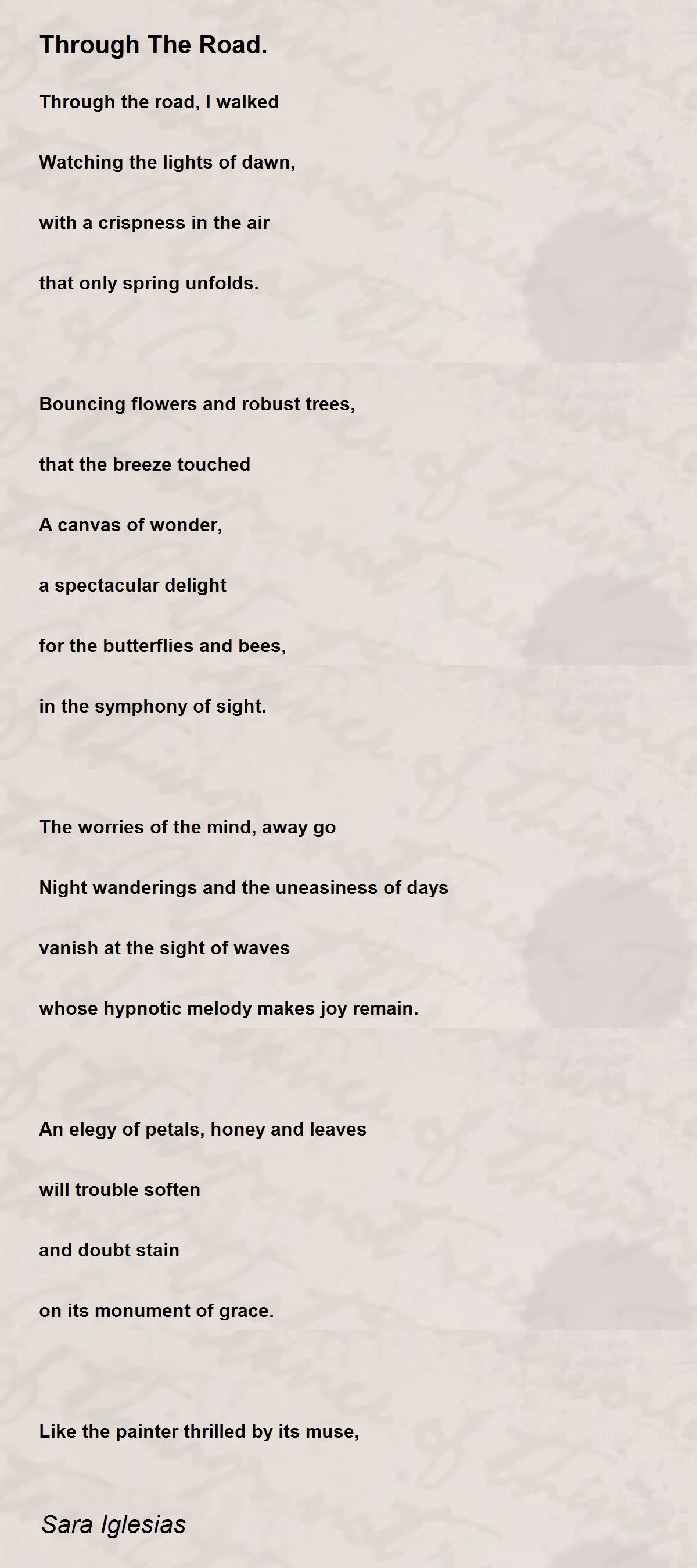 Through The Road.

Through the road, I walked

Watching the lights of dawn,

with a crispness in the air

that only spring unfolds.

Bouncing flowers and robust trees,

that the breeze touched

A canvas of wonder,

a spectacular delight

for the butterflies and bees,

in the symphony of sight.

The worries of the mind, away go

Night wanderings and the uneasiness of days

vanish at the sight of waves

whose hypnotic melody makes joy remain.

An elegy of petals, honey and leaves

will trouble soften

and doubt stain

on its monument of grace.

Like the painter thrilled by its muse,

Sara Iglesias